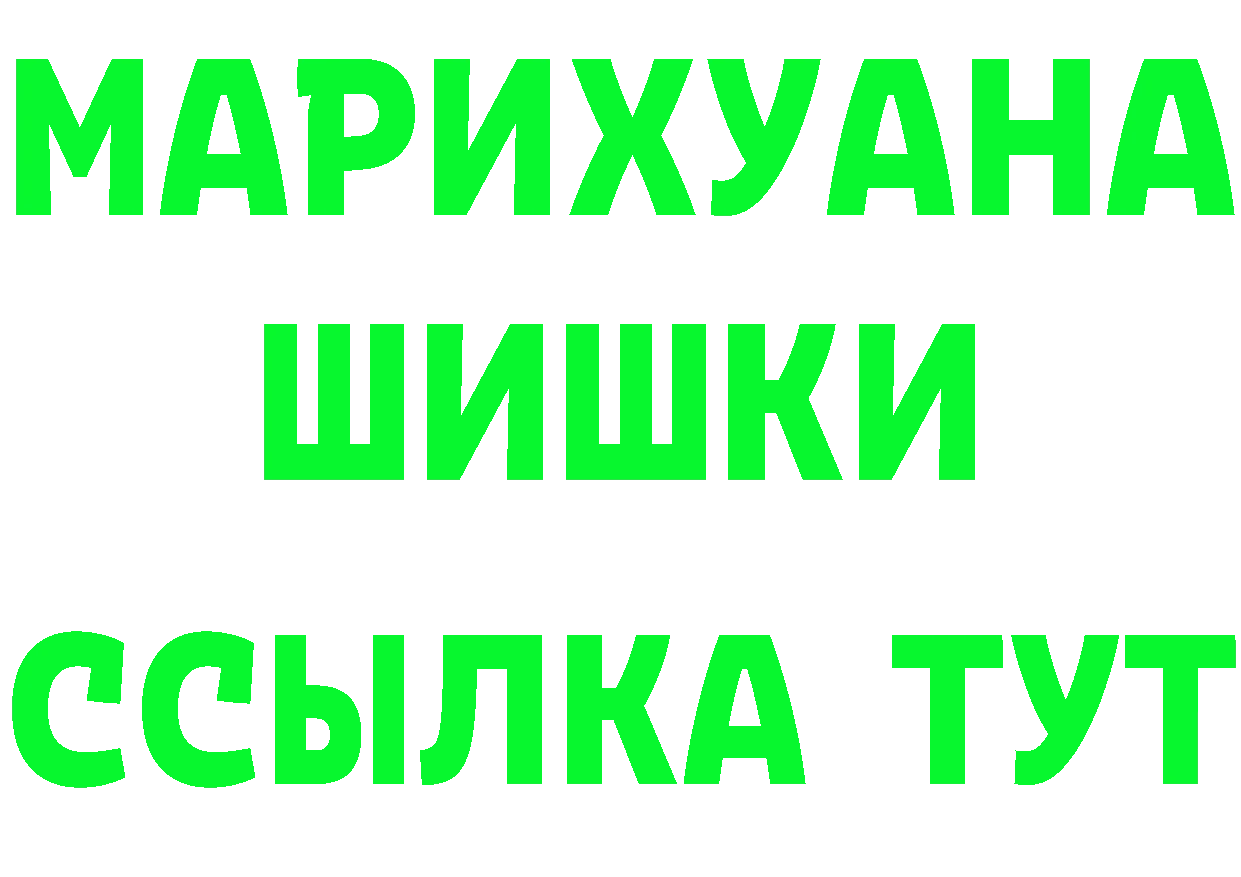 МАРИХУАНА
ШИШКИ
ССЫЛКА ТУТ